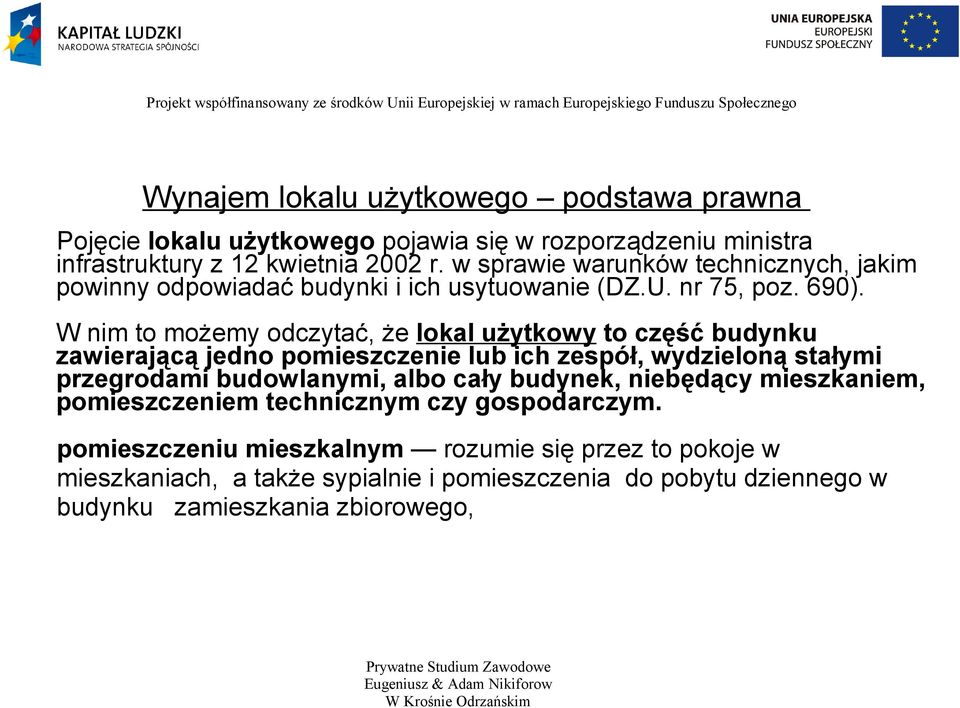 KAPITAŁ LUDZKI
NARODOWA STRATEGIA SPÓJNOŚCI

UNIA EUROPEJSKA
EUROPEJSKI
FUNDUSZ SPOŁECZNY

Projekt współfinansowany ze środków Unii Europejskiej w ramach Europejskiego Funduszu Społecznego

Wynajem lokalu użytkowego – podstawa prawna

Pojęcie lokalu użytkowego pojawia się w rozporządzeniu ministra infrastruktury z 12 kwietnia 2002 r. w sprawie warunków technicznych, jakim powinny odpowiadać budynki i ich usytuowanie (DZ.U. nr 75, poz. 690).

W nim to możemy odczytać, że lokal użytkowy to część budynku zawierającą jedno pomieszczenie lub ich zespół, wydzieloną stałymi przegrodami budowlanymi, albo cały budynek, niebędący mieszkaniem, pomieszczeniem technicznym czy gospodarczym.

pomieszczeniu mieszkalnym — rozumie się przez to pokoje w mieszkaniach, a także sypialnie i pomieszczenia do pobytu dziennego w budynku zamieszkania zbiorowego,

Prywatne Studium Zawodowe
Eugeniusz & Adam Nikiforow
W Krośnie Odrzańskim